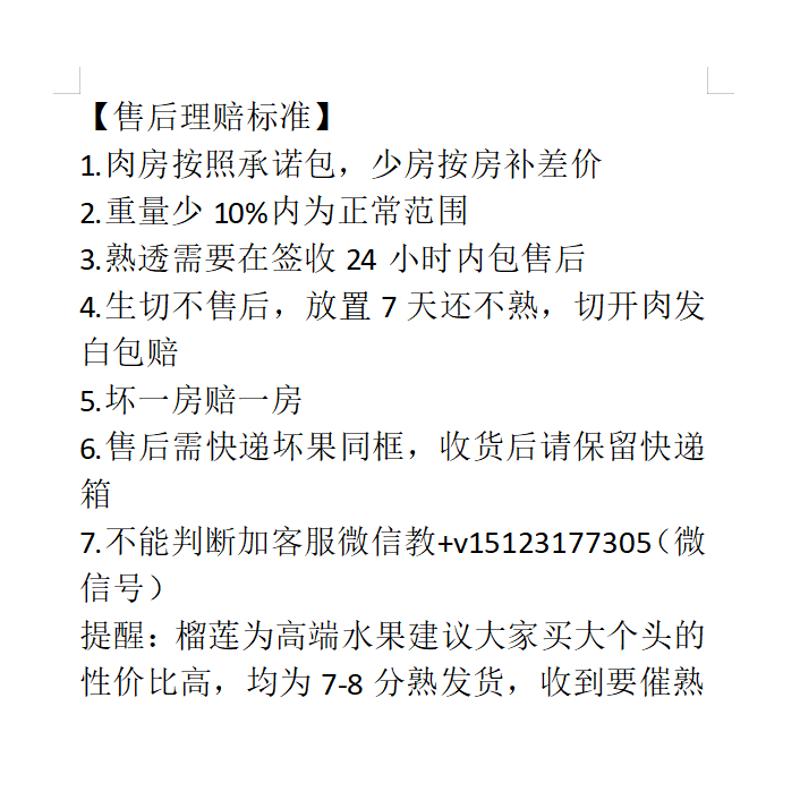 【售后理赔标准】
1.肉房按照承诺包，少房按房补差价
2.重量少 10%内为正常范围
3.熟透需要在签收 24 小时内包售后
4.生切不售后，放置 7 天还不熟，切开肉发白包赔
5.坏一房赔一房
6.售后需快递坏果同框，收货后请保留快递箱
7.不能判断加客服微信教+v15123177305（微信号）
提醒：榴莲为高端水果建议大家买大个头的性价比高，均为 7-8 分熟发货，收到要催熟